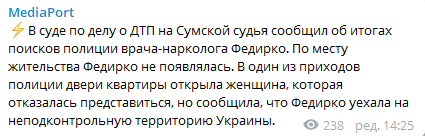 MediaPort
⚡ В суде по делу о ДТП на Сумской судья сообщил об итогах поисков полиции врача-нарколога Федирко. По месту жительства Федирко не появлялась. В один из приходов полиции двери квартиры открыла женщина, которая отказалась представиться, но сообщила, что Федирко уехала на неподконтрольную территорию Украины.

238 ред. 14:25